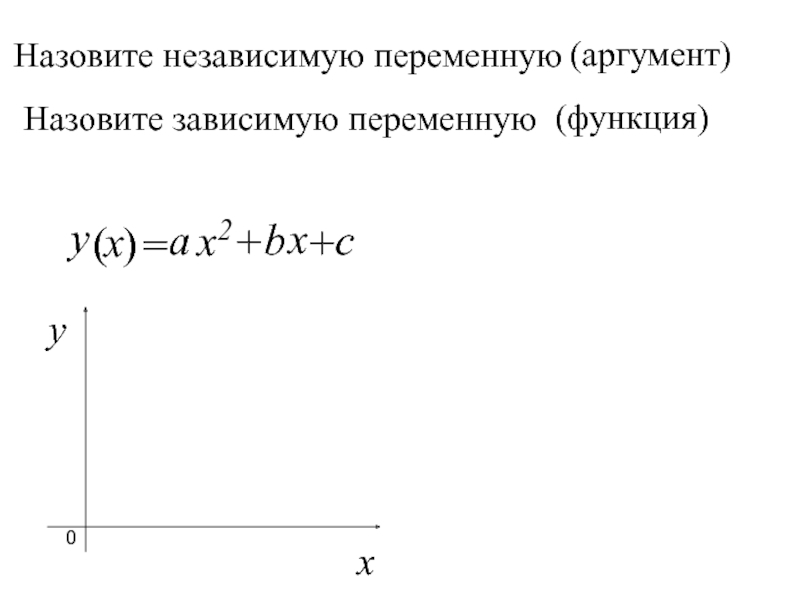 Назовите независимую переменную (аргумент)

Назовите зависимую переменную (функция)

$y(x)=ax^2+bx+c$

$y$

0

$x$